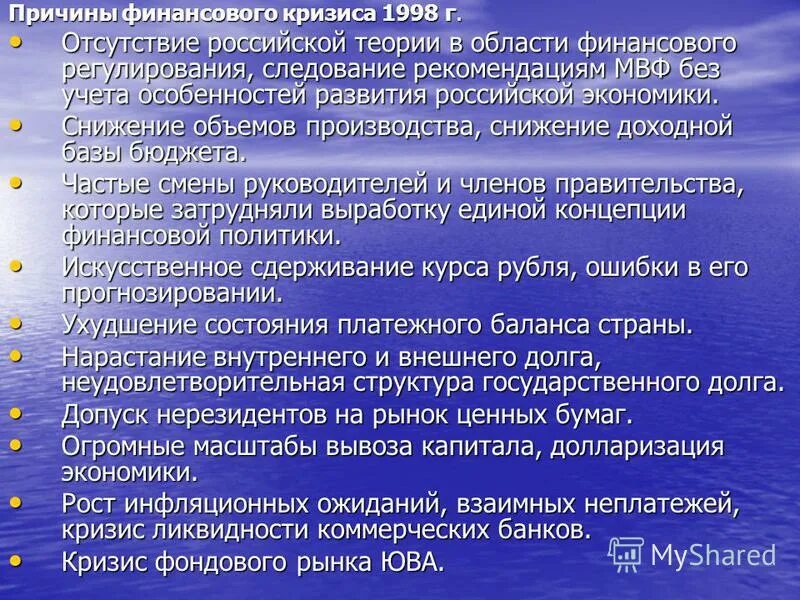 Причины финансового кризиса 1998 г.

• Отсутствие российской теории в области финансового регулирования, следование рекомендациям МВФ без учета особенностей развития российской экономики.
• Снижение объемов производства, снижение доходной базы бюджета.
• Частые смены руководителей и членов правительства, которые затрудняли выработку единой концепции финансовой политики.
• Искусственное сдерживание курса рубля, ошибки в его прогнозировании.
• Ухудшение состояния платежного баланса страны.
• Нарастание внутреннего и внешнего долга, неудовлетворительная структура государственного долга.
• Допуск нерезидентов на рынок ценных бумаг.
• Огромные масштабы вывоза капитала, долларизация экономики.
• Рост инфляционных ожиданий, взаимных неплатежей, кризис ликвидности коммерческих банков.
• Кризис фондового рынка ЮВА.

MyShared